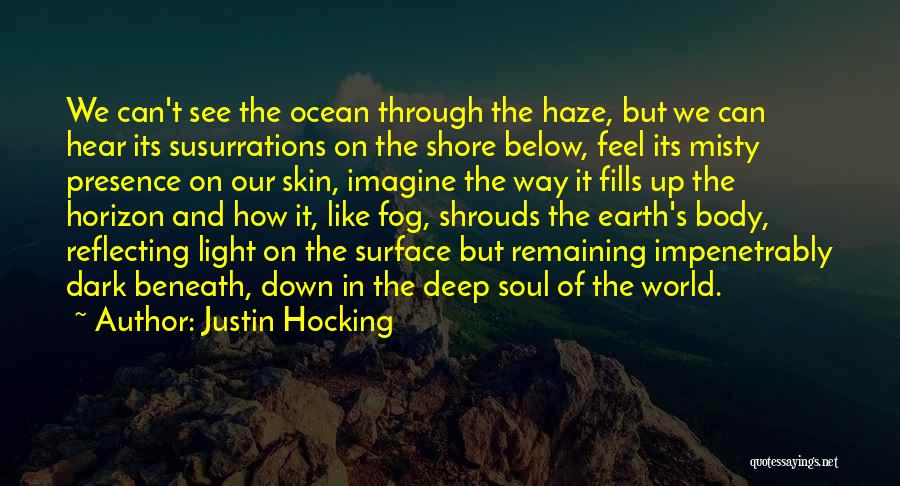 We can't see the ocean through the haze, but we can hear its susurrations on the shore below, feel its misty presence on our skin, imagine the way it fills up the horizon and how it, like fog, shrouds the earth's body, reflecting light on the surface but remaining impenetrably dark beneath, down in the deep soul of the world.

~ Author: Justin Hocking

quotessayings.net